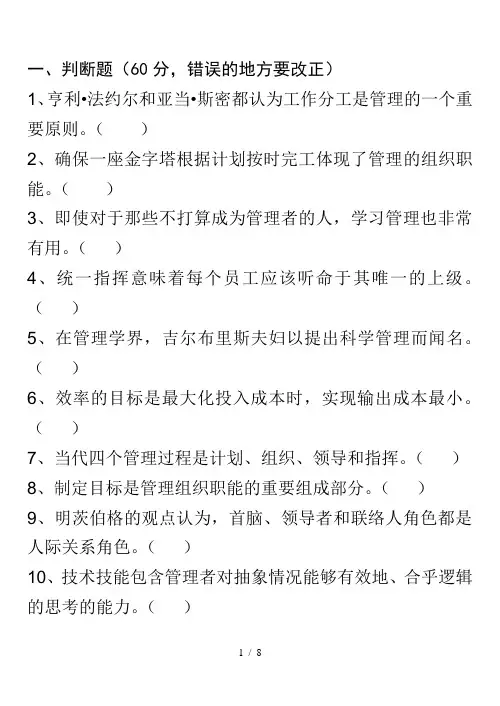 一、判断题（60 分，错误的地方要改正）

1、亨利•法约尔和亚当•斯密都认为工作分工是管理的一个重要原则。（　　）

2、确保一座金字塔根据计划按时完工体现了管理的组织职能。（　　）

3、即使对于那些不打算成为管理者的人，学习管理也非常有用。（　　）

4、统一指挥意味着每个员工应该听命于其唯一的上级。（　　）

5、在管理学界，吉尔布里斯夫妇以提出科学管理而闻名。（　　）

6、效率的目标是最大化投入成本时，实现输出成本最小。（　　）

7、当代四个管理过程是计划、组织、领导和指挥。（　　）

8、制定目标是管理组织职能的重要组成部分。（　　）

9、明茨伯格的观点认为，首脑、领导者和联络人角色都是人际关系角色。（　　）

10、技术技能包含管理者对抽象情况能够有效地、合乎逻辑的思考的能力。（　　）

1 / 8